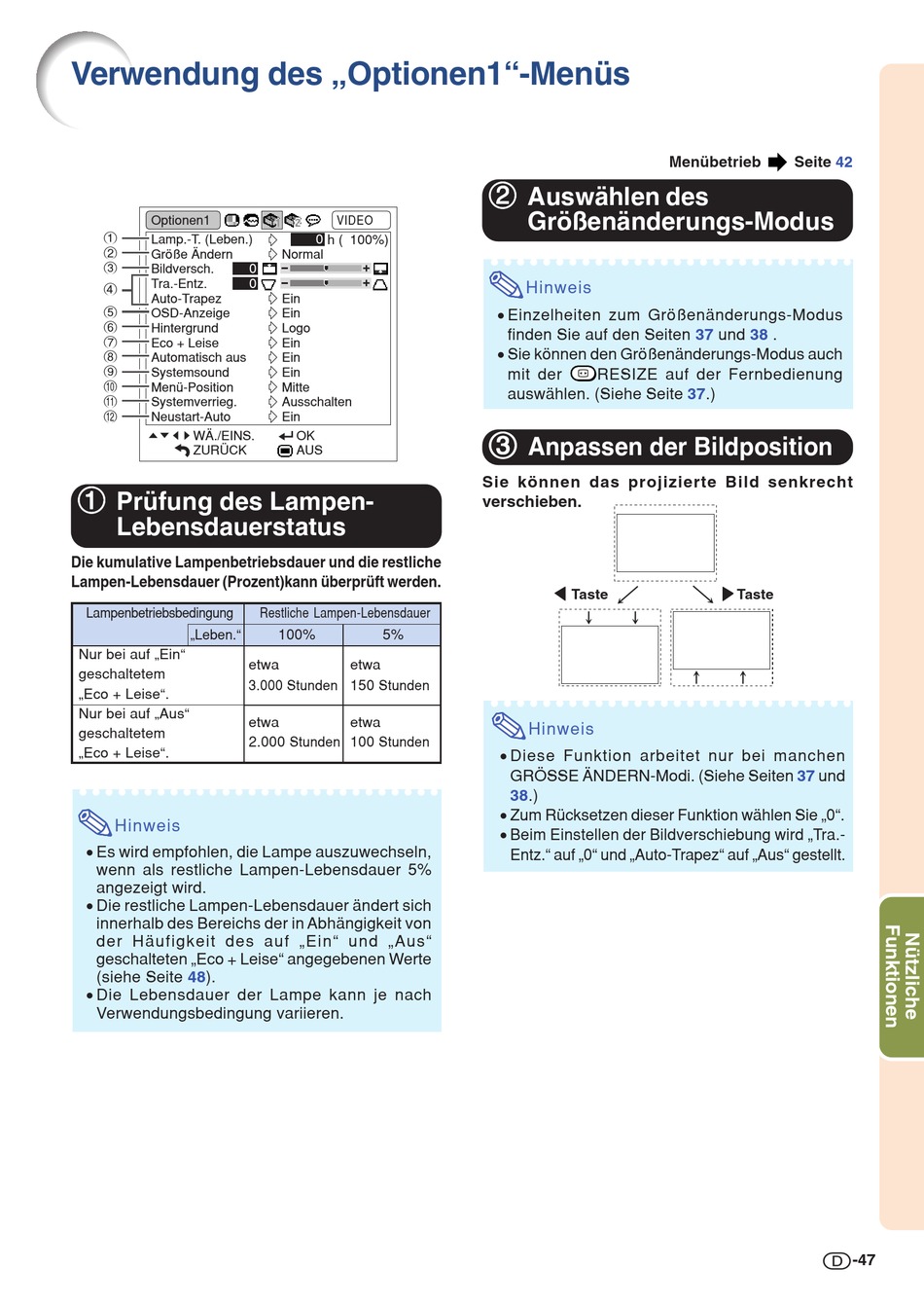 Verwendung des „Optionen1“-Menüs

Menübetrieb ➡ Seite 42

Optionen1 VIDEO
① Lamp.-T. (Leben.) 0 h ( 100%)
② Größe Ändern Normal
③ Bildversch. 0 − +
④ Tra.-Entz. 0 − +
Auto-Trapez Ein
⑤ OSD-Anzeige Ein
⑥ Hintergrund Logo
⑦ Eco + Leise Ein
⑧ Automatisch aus Ein
⑨ Systemsound Ein
⑩ Menü-Position Mitte
⑪ Systemverrieg. Ausschalten
⑫ Neustart-Auto Ein
WÄ./EINS. OK
ZURÜCK AUS

① Prüfung des Lampen-Lebensdauerstatus

Die kumulative Lampenbetriebsdauer und die restliche Lampen-Lebensdauer (Prozent)kann überprüft werden.

| Lampenbetriebsbedingung | Restliche Lampen-Lebensdauer | |
|---|---|---|
| „Leben.“ | 100% | 5% |
| Nur bei auf „Ein“ geschaltetem „Eco + Leise“. | etwa 3.000 Stunden | etwa 150 Stunden |
| Nur bei auf „Aus“ geschaltetem „Eco + Leise“. | etwa 2.000 Stunden | etwa 100 Stunden |

Hinweis
• Es wird empfohlen, die Lampe auszuwechseln, wenn als restliche Lampen-Lebensdauer 5% angezeigt wird.
• Die restliche Lampen-Lebensdauer ändert sich innerhalb des Bereichs der in Abhängigkeit von der Häufigkeit des auf „Ein“ und „Aus“ geschalteten „Eco + Leise“ angegebenen Werte (siehe Seite 48).
• Die Lebensdauer der Lampe kann je nach Verwendungsbedingung variieren.

② Auswählen des Größenänderungs-Modus

Hinweis
• Einzelheiten zum Größenänderungs-Modus finden Sie auf den Seiten 37 und 38 .
• Sie können den Größenänderungs-Modus auch mit der RESIZE auf der Fernbedienung auswählen. (Siehe Seite 37.)

③ Anpassen der Bildposition

Sie können das projizierte Bild senkrecht verschieben.

◀ Taste ▶ Taste

Hinweis
• Diese Funktion arbeitet nur bei manchen GRÖSSE ÄNDERN-Modi. (Siehe Seiten 37 und 38.)
• Zum Rücksetzen dieser Funktion wählen Sie „0“.
• Beim Einstellen der Bildverschiebung wird „Tra.-Entz.“ auf „0“ und „Auto-Trapez“ auf „Aus“ gestellt.

Nützliche Funktionen

D-47